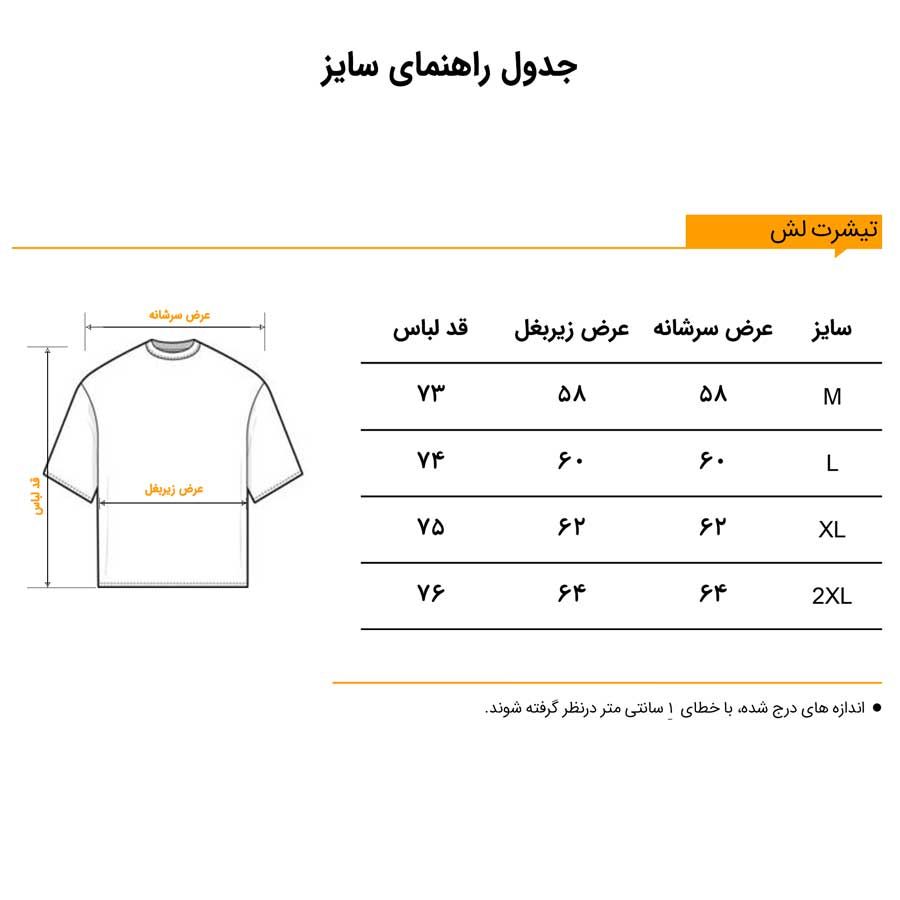 جدول راهنمای سایز

تیشرت لش

عرض سرشانه

قد لباس

عرض زیربغل

| سایز | عرض سرشانه | عرض زیربغل | قد لباس |
|---|---|---|---|
| M | ۵۸ | ۵۸ | ۷۳ |
| L | ۶۰ | ۶۰ | ۷۴ |
| XL | ۶۲ | ۶۲ | ۷۵ |
| 2XL | ۶۴ | ۶۴ | ۷۶ |

● اندازه های درج شده، با خطای ۱ سانتی متر درنظر گرفته شوند.